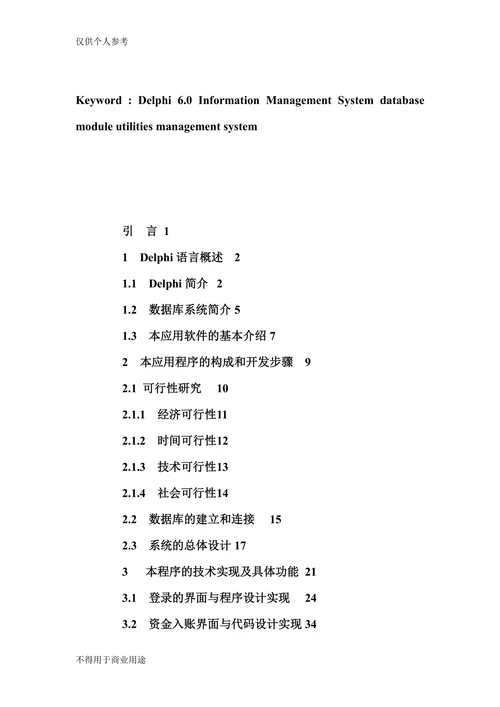 仅供个人参考

Keyword : Delphi 6.0 Information Management System database module utilities management system

引 言 1

1 Delphi 语言概述 2

1.1 Delphi 简介 2

1.2 数据库系统简介 5

1.3 本应用软件的基本介绍 7

2 本应用程序的构成和开发步骤 9

2.1 可行性研究 10

2.1.1 经济可行性11

2.1.2 时间可行性12

2.1.3 技术可行性13

2.1.4 社会可行性14

2.2 数据库的建立和连接 15

2.3 系统的总体设计 17

3 本程序的技术实现及具体功能 21

3.1 登录的界面与程序设计实现 24

3.2 资金入账界面与代码设计实现 34

不得用于商业用途